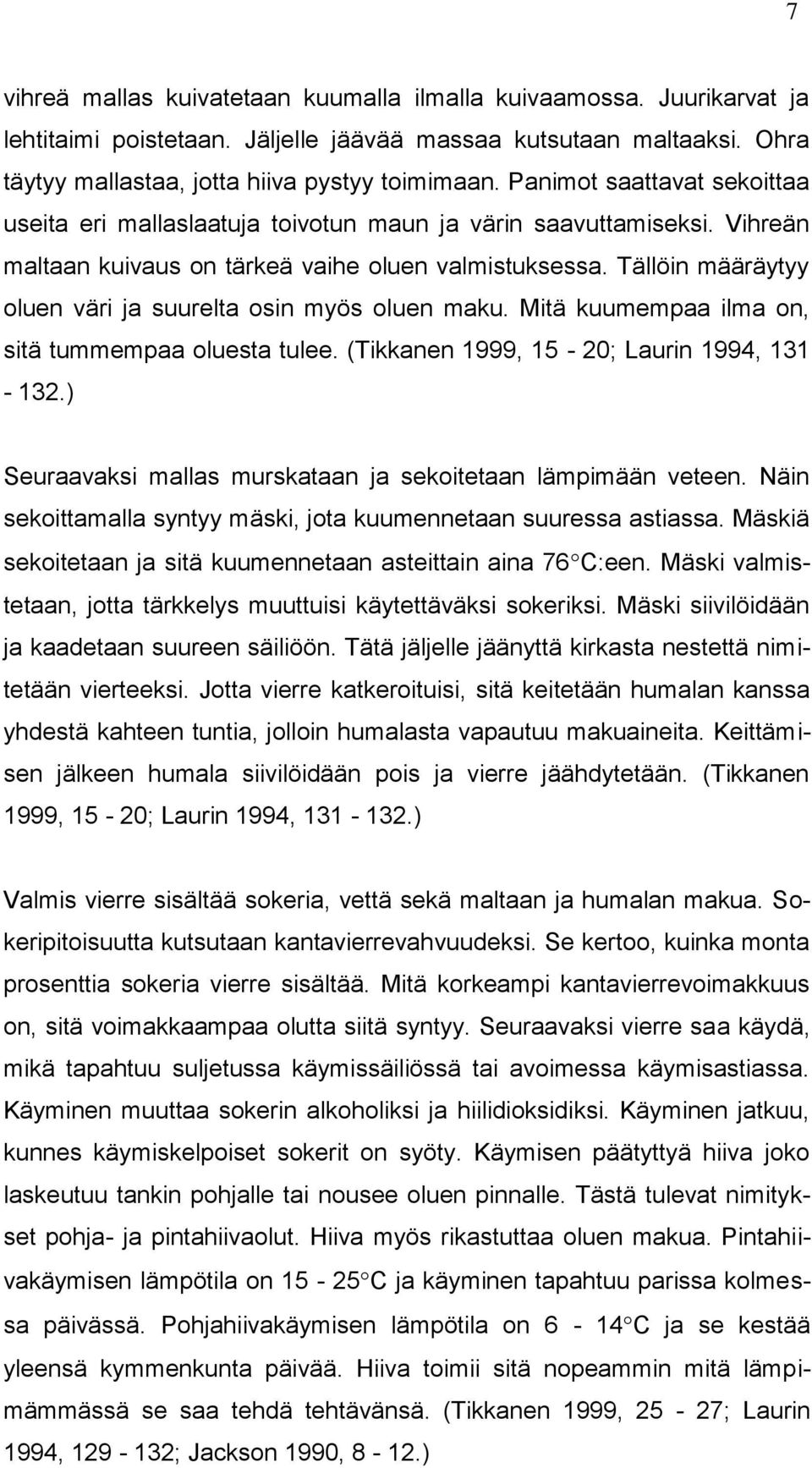 7

vihreä mallas kuivatetaan kuumalla ilmalla kuivaamossa. Juurikarvat ja lehtitaimi poistetaan. Jäljelle jäävää massaa kutsutaan maltaaksi. Ohra täytyy mallastaa, jotta hiiva pystyy toimimaan. Panimot saattavat sekoittaa useita eri mallaslaatuja toivotun maun ja värin saavuttamiseksi. Vihreän maltaan kuivaus on tärkeä vaihe oluen valmistuksessa. Tällöin määräytyy oluen väri ja suurelta osin myös oluen maku. Mitä kuumempaa ilma on, sitä tummempaa oluesta tulee. (Tikkanen 1999, 15 - 20; Laurin 1994, 131 - 132.)

Seuraavaksi mallas murskataan ja sekoitetaan lämpimään veteen. Näin sekoittamalla syntyy mäski, jota kuumennetaan suuressa astiassa. Mäskiä sekoitetaan ja sitä kuumennetaan asteittain aina 76°C:een. Mäski valmistetaan, jotta tärkkelys muuttuisi käytettäväksi sokeriksi. Mäski siivilöidään ja kaadetaan suureen säiliöön. Tätä jäljelle jäänyttä kirkasta nestettä nimitetään vierteeksi. Jotta vierre katkeroituisi, sitä keitetään humalan kanssa yhdestä kahteen tuntia, jolloin humalasta vapautuu makuaineita. Keittämisen jälkeen humala siivilöidään pois ja vierre jäähdytetään. (Tikkanen 1999, 15 - 20; Laurin 1994, 131 - 132.)

Valmis vierre sisältää sokeria, vettä sekä maltaan ja humalan makua. Sokeripitoisuutta kutsutaan kantavierrevahvuudeksi. Se kertoo, kuinka monta prosenttia sokeria vierre sisältää. Mitä korkeampi kantavierrevoimakkuus on, sitä voimakkaampaa olutta siitä syntyy. Seuraavaksi vierre saa käydä, mikä tapahtuu suljetussa käymissäiliössä tai avoimessa käymisastiassa. Käyminen muuttaa sokerin alkoholiksi ja hiilidioksidiksi. Käyminen jatkuu, kunnes käymiskelpoiset sokerit on syöty. Käymisen päätyttyä hiiva joko laskeutuu tankin pohjalle tai nousee oluen pinnalle. Tästä tulevat nimitykset pohja- ja pintahiivaolut. Hiiva myös rikastuttaa oluen makua. Pintahiivakäymisen lämpötila on 15 - 25°C ja käyminen tapahtuu parissa kolmessa päivässä. Pohjahiivakäymisen lämpötila on 6 - 14°C ja se kestää yleensä kymmenkunta päivää. Hiiva toimii sitä nopeammin mitä lämpimämmässä se saa tehdä tehtävänsä. (Tikkanen 1999, 25 - 27; Laurin 1994, 129 - 132; Jackson 1990, 8 - 12.)